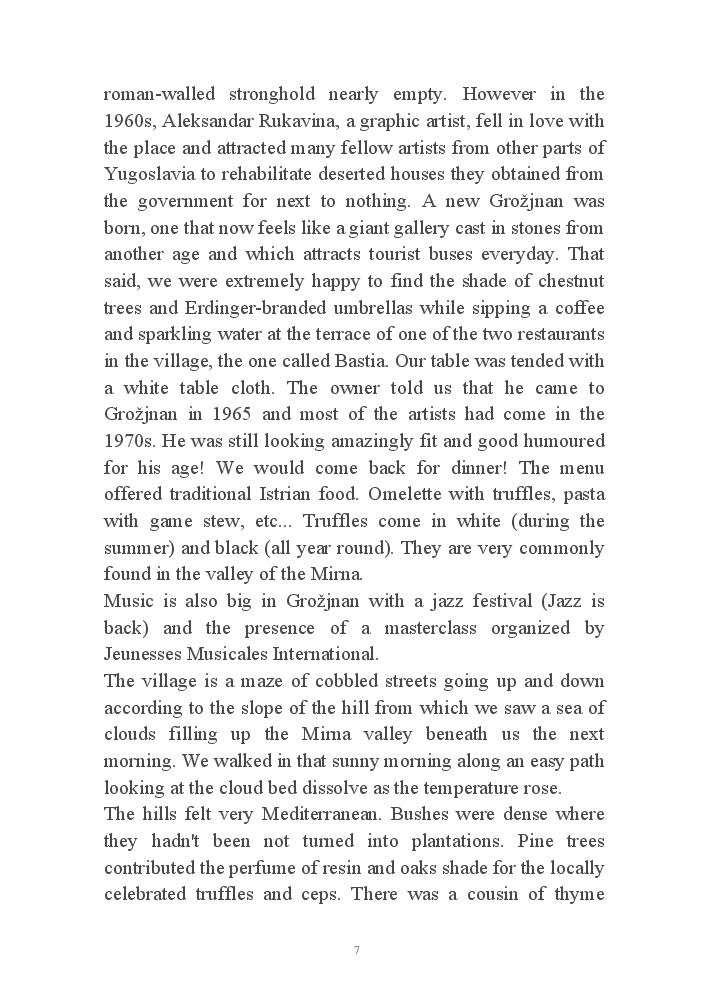 roman-walled stronghold nearly empty. However in the 1960s, Aleksandar Rukavina, a graphic artist, fell in love with the place and attracted many fellow artists from other parts of Yugoslavia to rehabilitate deserted houses they obtained from the government for next to nothing. A new Grožjnan was born, one that now feels like a giant gallery cast in stones from another age and which attracts tourist buses everyday. That said, we were extremely happy to find the shade of chestnut trees and Erdinger-branded umbrellas while sipping a coffee and sparkling water at the terrace of one of the two restaurants in the village, the one called Bastia. Our table was tended with a white table cloth. The owner told us that he came to Grožjnan in 1965 and most of the artists had come in the 1970s. He was still looking amazingly fit and good humoured for his age! We would come back for dinner! The menu offered traditional Istrian food. Omelette with truffles, pasta with game stew, etc... Truffles come in white (during the summer) and black (all year round). They are very commonly found in the valley of the Mirna.
Music is also big in Grožjnan with a jazz festival (Jazz is back) and the presence of a masterclass organized by Jeunesses Musicales International.
The village is a maze of cobbled streets going up and down according to the slope of the hill from which we saw a sea of clouds filling up the Mirna valley beneath us the next morning. We walked in that sunny morning along an easy path looking at the cloud bed dissolve as the temperature rose.
The hills felt very Mediterranean. Bushes were dense where they hadn't been not turned into plantations. Pine trees contributed the perfume of resin and oaks shade for the locally celebrated truffles and ceps. There was a cousin of thyme

7